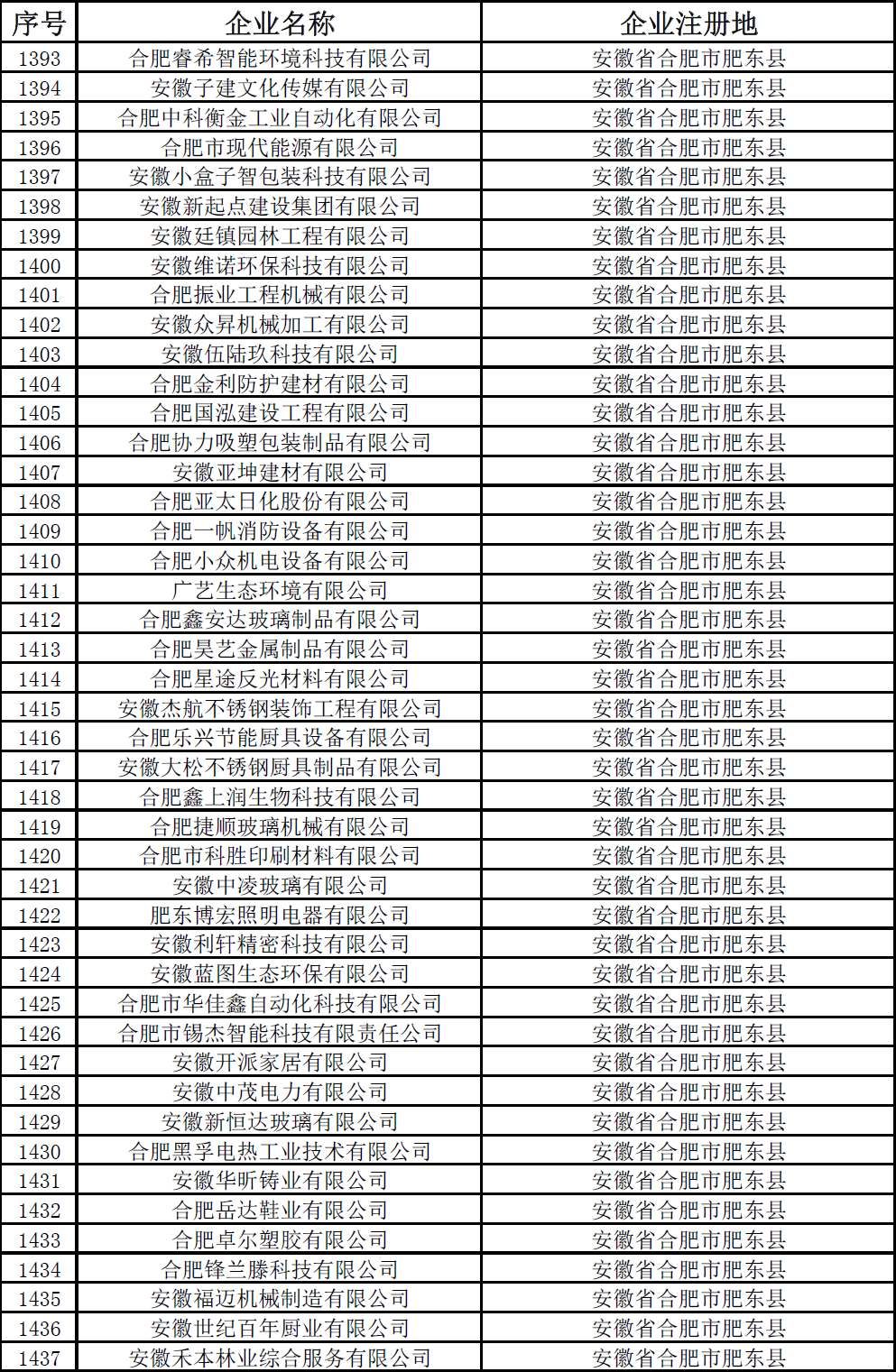 | 序号 | 企业名称 | 企业注册地 |
|---|---|---|
| 1393 | 合肥睿希智能环境科技有限公司 | 安徽省合肥市肥东县 |
| 1394 | 安徽子建文化传媒有限公司 | 安徽省合肥市肥东县 |
| 1395 | 合肥中科衡金工业自动化有限公司 | 安徽省合肥市肥东县 |
| 1396 | 合肥市现代能源有限公司 | 安徽省合肥市肥东县 |
| 1397 | 安徽小盒子智包装科技有限公司 | 安徽省合肥市肥东县 |
| 1398 | 安徽新起点建设集团有限公司 | 安徽省合肥市肥东县 |
| 1399 | 安徽廷镇园林工程有限公司 | 安徽省合肥市肥东县 |
| 1400 | 安徽维诺环保科技有限公司 | 安徽省合肥市肥东县 |
| 1401 | 合肥振业工程机械有限公司 | 安徽省合肥市肥东县 |
| 1402 | 安徽众昇机械加工有限公司 | 安徽省合肥市肥东县 |
| 1403 | 安徽伍陆玖科技有限公司 | 安徽省合肥市肥东县 |
| 1404 | 合肥金利防护建材有限公司 | 安徽省合肥市肥东县 |
| 1405 | 合肥国泓建设工程有限公司 | 安徽省合肥市肥东县 |
| 1406 | 合肥协力吸塑包装制品有限公司 | 安徽省合肥市肥东县 |
| 1407 | 安徽亚坤建材有限公司 | 安徽省合肥市肥东县 |
| 1408 | 合肥亚太日化股份有限公司 | 安徽省合肥市肥东县 |
| 1409 | 合肥一帆消防设备有限公司 | 安徽省合肥市肥东县 |
| 1410 | 合肥小众机电设备有限公司 | 安徽省合肥市肥东县 |
| 1411 | 广艺生态环境有限公司 | 安徽省合肥市肥东县 |
| 1412 | 合肥鑫安达玻璃制品有限公司 | 安徽省合肥市肥东县 |
| 1413 | 合肥昊艺金属制品有限公司 | 安徽省合肥市肥东县 |
| 1414 | 合肥星途反光材料有限公司 | 安徽省合肥市肥东县 |
| 1415 | 安徽杰航不锈钢装饰工程有限公司 | 安徽省合肥市肥东县 |
| 1416 | 合肥乐兴节能厨具设备有限公司 | 安徽省合肥市肥东县 |
| 1417 | 安徽大松不锈钢厨具制品有限公司 | 安徽省合肥市肥东县 |
| 1418 | 合肥鑫上润生物科技有限公司 | 安徽省合肥市肥东县 |
| 1419 | 合肥捷顺玻璃机械有限公司 | 安徽省合肥市肥东县 |
| 1420 | 合肥市科胜印刷材料有限公司 | 安徽省合肥市肥东县 |
| 1421 | 安徽中凌玻璃有限公司 | 安徽省合肥市肥东县 |
| 1422 | 肥东博宏照明电器有限公司 | 安徽省合肥市肥东县 |
| 1423 | 安徽利轩精密科技有限公司 | 安徽省合肥市肥东县 |
| 1424 | 安徽蓝图生态环保有限公司 | 安徽省合肥市肥东县 |
| 1425 | 合肥市华佳鑫自动化科技有限公司 | 安徽省合肥市肥东县 |
| 1426 | 合肥市锡杰智能科技有限责任公司 | 安徽省合肥市肥东县 |
| 1427 | 安徽开派家居有限公司 | 安徽省合肥市肥东县 |
| 1428 | 安徽中茂电力有限公司 | 安徽省合肥市肥东县 |
| 1429 | 安徽新恒达玻璃有限公司 | 安徽省合肥市肥东县 |
| 1430 | 合肥黑孚电热工业技术有限公司 | 安徽省合肥市肥东县 |
| 1431 | 安徽华昕铸业有限公司 | 安徽省合肥市肥东县 |
| 1432 | 合肥岳达鞋业有限公司 | 安徽省合肥市肥东县 |
| 1433 | 合肥卓尔塑胶有限公司 | 安徽省合肥市肥东县 |
| 1434 | 合肥锋兰滕科技有限公司 | 安徽省合肥市肥东县 |
| 1435 | 安徽福迈机械制造有限公司 | 安徽省合肥市肥东县 |
| 1436 | 安徽世纪百年厨业有限公司 | 安徽省合肥市肥东县 |
| 1437 | 安徽禾本林业综合服务有限公司 | 安徽省合肥市肥东县 |